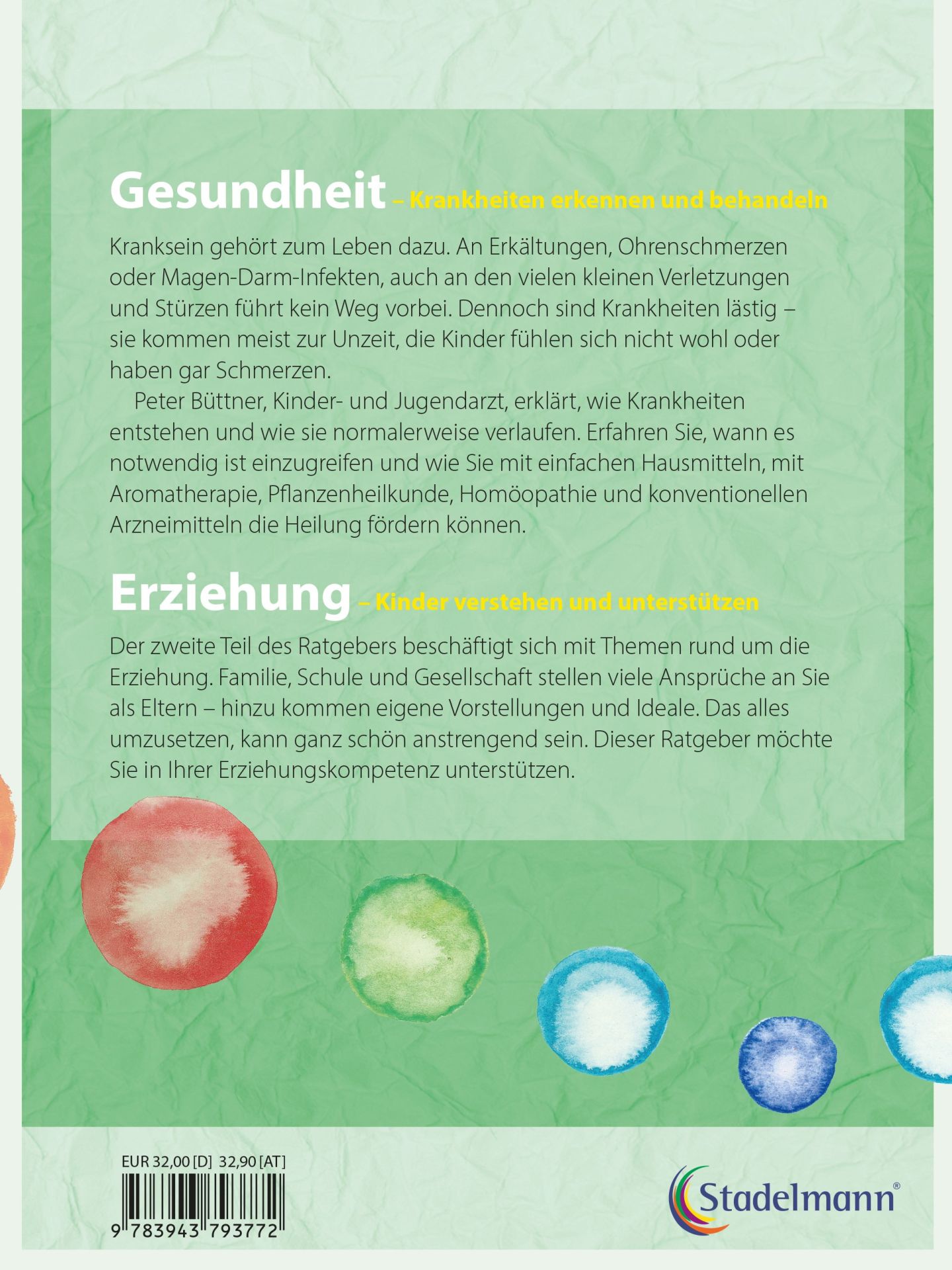 Gesundheit – Krankheiten erkennen und behandeln

Kranksein gehört zum Leben dazu. An Erkältungen, Ohrenschmerzen oder Magen-Darm-Infekten, auch an den vielen kleinen Verletzungen und Stürzen führt kein Weg vorbei. Dennoch sind Krankheiten lästig – sie kommen meist zur Unzeit, die Kinder fühlen sich nicht wohl oder haben gar Schmerzen.

Peter Büttner, Kinder- und Jugendarzt, erklärt, wie Krankheiten entstehen und wie sie normalerweise verlaufen. Erfahren Sie, wann es notwendig ist einzugreifen und wie Sie mit einfachen Hausmitteln, mit Aromatherapie, Pflanzenheilkunde, Homöopathie und konventionellen Arzneimitteln die Heilung fördern können.

Erziehung – Kinder verstehen und unterstützen

Der zweite Teil des Ratgebers beschäftigt sich mit Themen rund um die Erziehung. Familie, Schule und Gesellschaft stellen viele Ansprüche an Sie als Eltern – hinzu kommen eigene Vorstellungen und Ideale. Das alles umzusetzen, kann ganz schön anstrengend sein. Dieser Ratgeber möchte Sie in Ihrer Erziehungskompetenz unterstützen.

EUR 32,00 [D] 32,90 [AT]

9 783943 793772

Stadelmann®